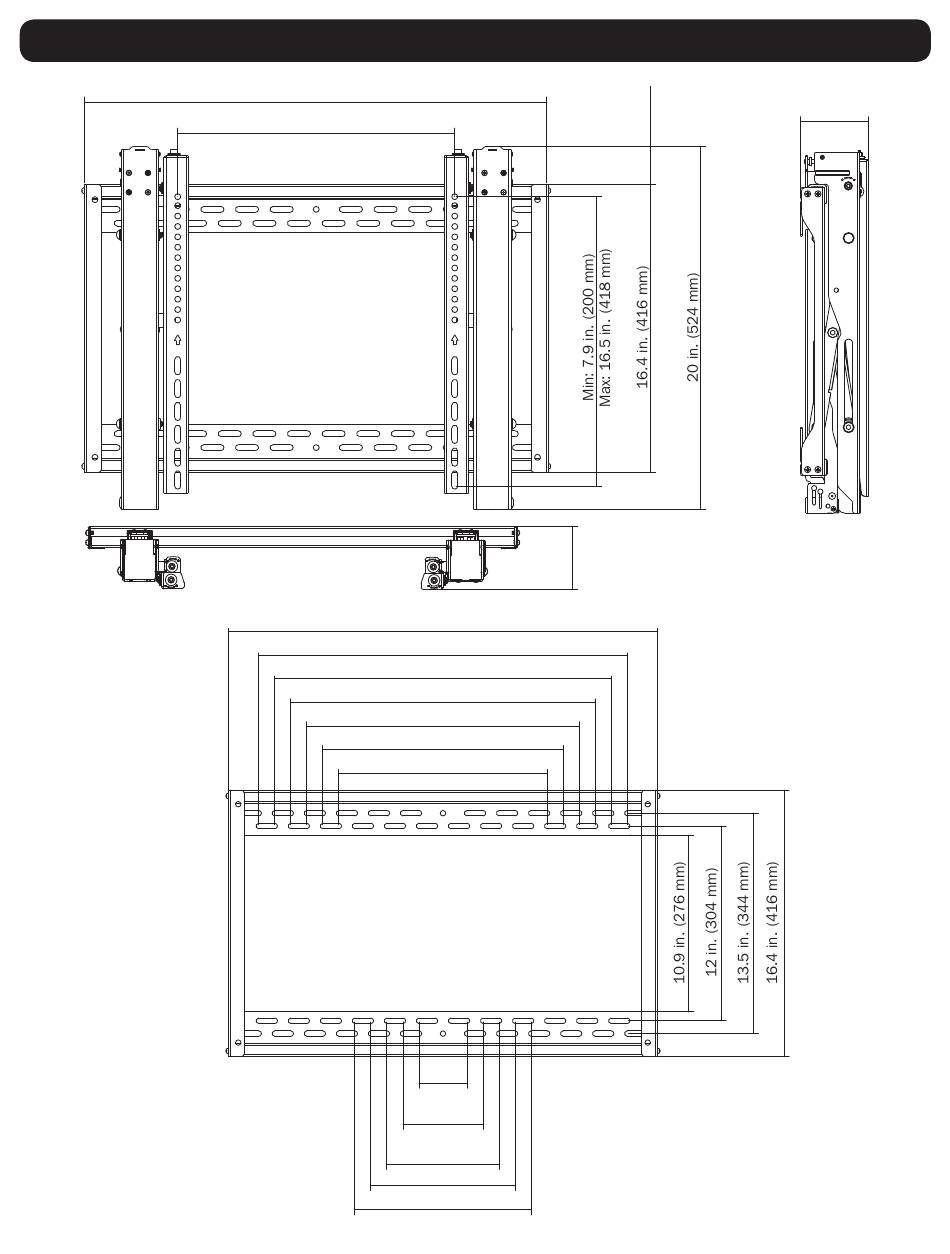 Min: 7.9 in. (200 mm)
Max: 16.5 in. (418 mm)
16.4 in. (416 mm)
20 in. (524 mm)
10.9 in. (276 mm)
12 in. (304 mm)
13.5 in. (344 mm)
16.4 in. (416 mm)